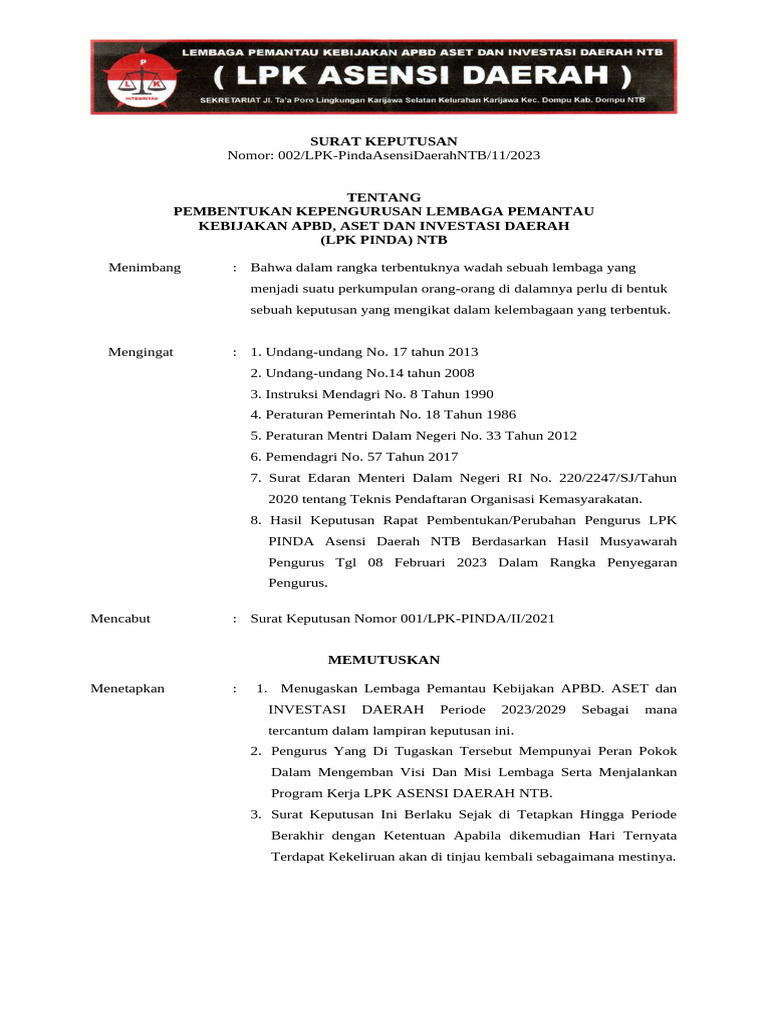 LEMBAGA PEMANTAU KEBIJAKAN APBD ASET DAN INVESTASI DAERAH NTB
( LPK ASENSI DAERAH )
SEKRETARIAT Jl. Ta'a Poro Lingkungan Karijawa Selatan Kelurahan Karijawa Kec. Dompu Kab. Dompu NTB

P L K INTEGRITAS

SURAT KEPUTUSAN
Nomor: 002/LPK-PindaAsensiDaerahNTB/11/2023

TENTANG
PEMBENTUKAN KEPENGURUSAN LEMBAGA PEMANTAU KEBIJAKAN APBD, ASET DAN INVESTASI DAERAH
(LPK PINDA) NTB

Menimbang : Bahwa dalam rangka terbentuknya wadah sebuah lembaga yang menjadi suatu perkumpulan orang-orang di dalamnya perlu di bentuk sebuah keputusan yang mengikat dalam kelembagaan yang terbentuk.

Mengingat : 1. Undang-undang No. 17 tahun 2013
2. Undang-undang No.14 tahun 2008
3. Instruksi Mendagri No. 8 Tahun 1990
4. Peraturan Pemerintah No. 18 Tahun 1986
5. Peraturan Mentri Dalam Negeri No. 33 Tahun 2012
6. Pemendagri No. 57 Tahun 2017
7. Surat Edaran Menteri Dalam Negeri RI No. 220/2247/SJ/Tahun 2020 tentang Teknis Pendaftaran Organisasi Kemasyarakatan.
8. Hasil Keputusan Rapat Pembentukan/Perubahan Pengurus LPK PINDA Asensi Daerah NTB Berdasarkan Hasil Musyawarah Pengurus Tgl 08 Februari 2023 Dalam Rangka Penyegaran Pengurus.

Mencabut : Surat Keputusan Nomor 001/LPK-PINDA/II/2021

MEMUTUSKAN

Menetapkan : 1. Menugaskan Lembaga Pemantau Kebijakan APBD. ASET dan INVESTASI DAERAH Periode 2023/2029 Sebagai mana tercantum dalam lampiran keputusan ini.
2. Pengurus Yang Di Tugaskan Tersebut Mempunyai Peran Pokok Dalam Mengemban Visi Dan Misi Lembaga Serta Menjalankan Program Kerja LPK ASENSI DAERAH NTB.
3. Surat Keputusan Ini Berlaku Sejak di Tetapkan Hingga Periode Berakhir dengan Ketentuan Apabila dikemudian Hari Ternyata Terdapat Kekeliruan akan di tinjau kembali sebagaimana mestinya.